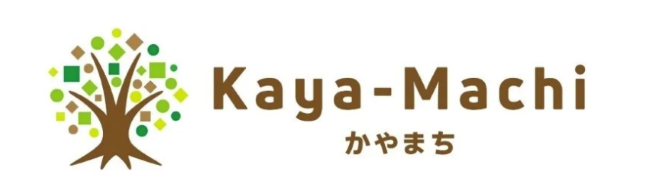 Kaya-Machi
かやまち